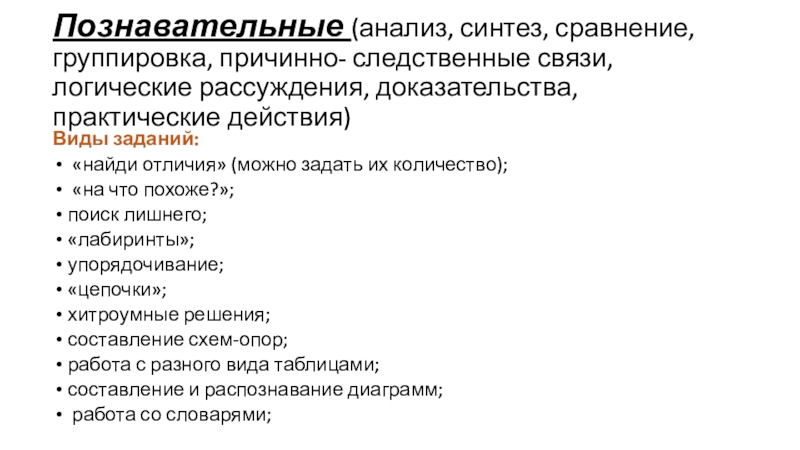 Познавательные (анализ, синтез, сравнение, группировка, причинно- следственные связи, логические рассуждения, доказательства, практические действия)

Виды заданий:

• «найди отличия» (можно задать их количество);
• «на что похоже?»;
• поиск лишнего;
• «лабиринты»;
• упорядочивание;
• «цепочки»;
• хитроумные решения;
• составление схем-опор;
• работа с разного вида таблицами;
• составление и распознавание диаграмм;
• работа со словарями;